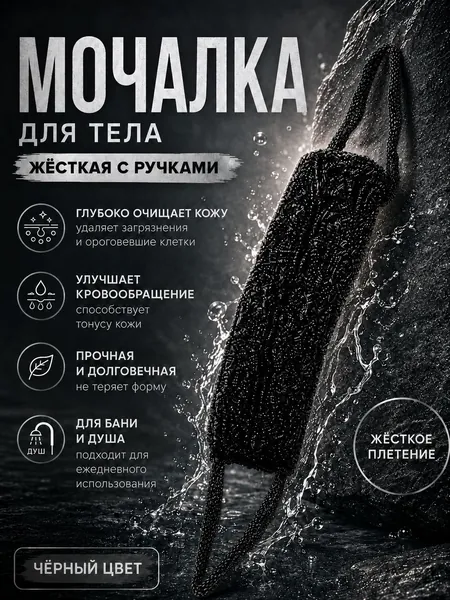 МОЧАЛКА
ДЛЯ ТЕЛА

ЖЁСТКАЯ С РУЧКАМИ

ГЛУБОКО ОЧИЩАЕТ КОЖУ
удаляет загрязнения и ороговевшие клетки

УЛУЧШАЕТ КРОВООБРАЩЕНИЕ
способствует тонусу кожи

ПРОЧНАЯ И ДОЛГОВЕЧНАЯ
не теряет форму

ДУШ
ДЛЯ БАНИ И ДУША
подходит для ежедневного использования

ЖЁСТКОЕ ПЛЕТЕНИЕ

ЧЁРНЫЙ ЦВЕТ